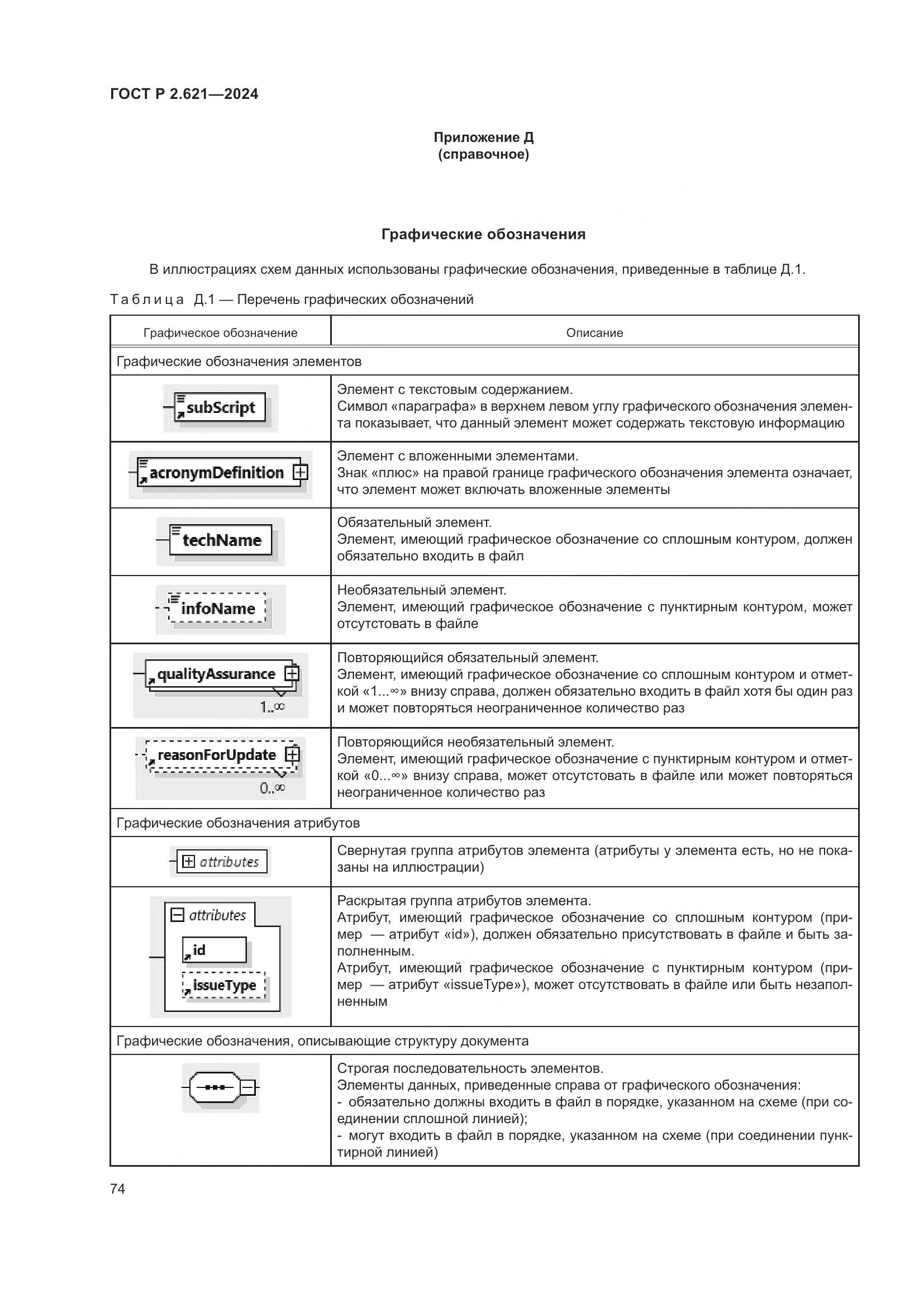 ГОСТ Р 2.621—2024

Приложение Д
(справочное)

Графические обозначения

В иллюстрациях схем данных использованы графические обозначения, приведенные в таблице Д.1.

Таблица Д.1 — Перечень графических обозначений

| Графическое обозначение | Описание |
|---|---|
| Графические обозначения элементов | |
| subScript | Элемент с текстовым содержанием. Символ «параграфа» в верхнем левом углу графического обозначения элемента показывает, что данный элемент может содержать текстовую информацию |
| acronymDefinition | Элемент с вложенными элементами. Знак «плюс» на правой границе графического обозначения элемента означает, что элемент может включать вложенные элементы |
| techName | Обязательный элемент. Элемент, имеющий графическое обозначение со сплошным контуром, должен обязательно входить в файл |
| infoName | Необязательный элемент. Элемент, имеющий графическое обозначение с пунктирным контуром, может отсутстовать в файле |
| qualityAssurance 1..∞ | Повторяющийся обязательный элемент. Элемент, имеющий графическое обозначение со сплошным контуром и отметкой «1...∞» внизу справа, должен обязательно входить в файл хотя бы один раз и может повторяться неограниченное количество раз |
| reasonForUpdate 0..∞ | Повторяющийся необязательный элемент. Элемент, имеющий графическое обозначение с пунктирным контуром и отметкой «0...∞» внизу справа, может отсутстовать в файле или может повторяться неограниченное количество раз |
| Графические обозначения атрибутов | |
| attributes | Свернутая группа атрибутов элемента (атрибуты у элемента есть, но не показаны на иллюстрации) |
| attributes id issueType | Раскрытая группа атрибутов элемента. Атрибут, имеющий графическое обозначение со сплошным контуром (пример — атрибут «id»), должен обязательно присутствовать в файле и быть заполненным. Атрибут, имеющий графическое обозначение с пунктирным контуром (пример — атрибут «issueType»), может отсутствовать в файле или быть незаполненным |
| Графические обозначения, описывающие структуру документа | |
| | Строгая последовательность элементов. Элементы данных, приведенные справа от графического обозначения: - обязательно должны входить в файл в порядке, указанном на схеме (при соединении сплошной линией); - могут входить в файл в порядке, указанном на схеме (при соединении пунктирной линией) |

74